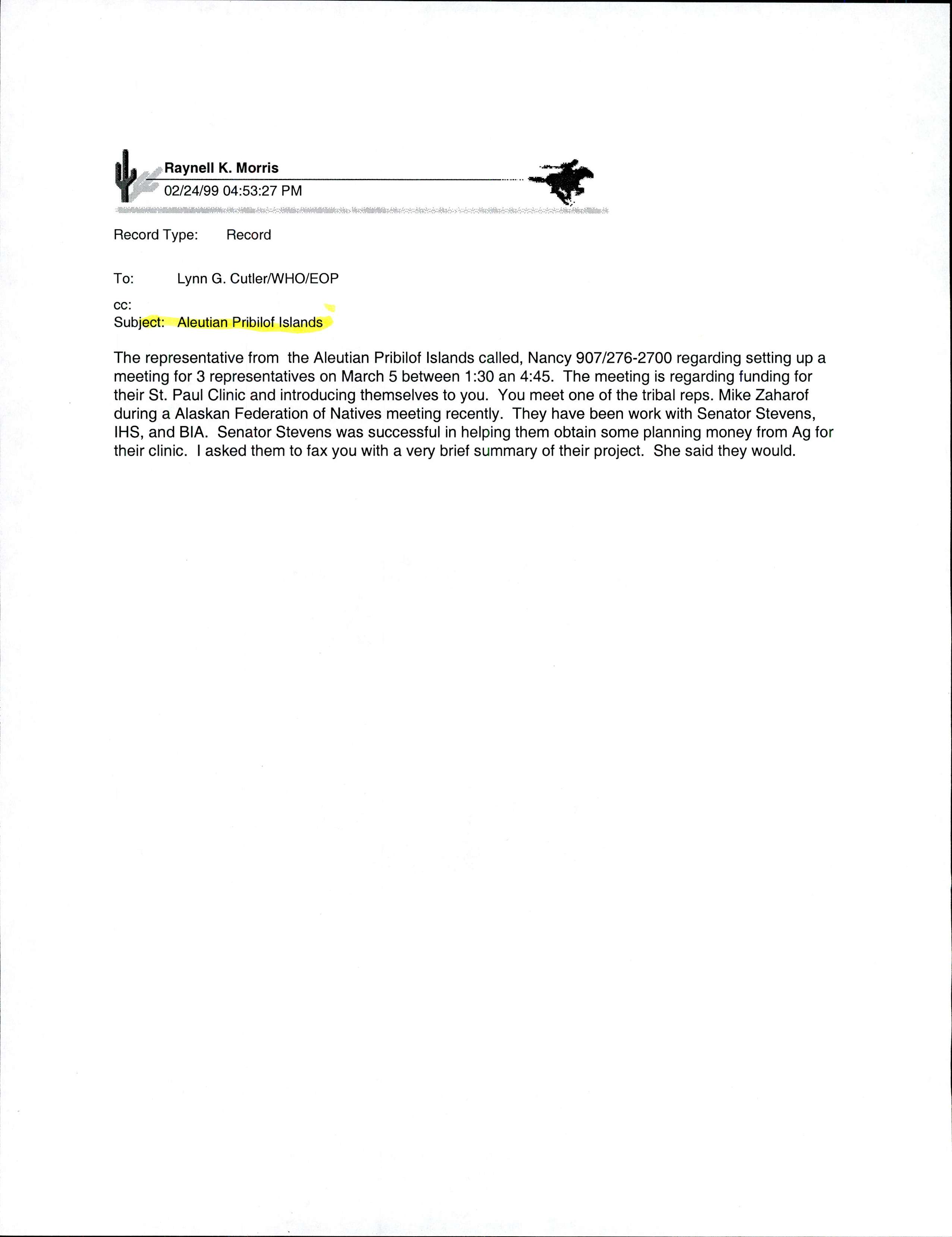 Raynell K. Morris
02/24/99 04:53:27 PM

Record Type: Record

To: Lynn G. Cutler/WHO/EOP

cc:
Subject: Aleutian Pribilof Islands

The representative from the Aleutian Pribilof Islands called, Nancy 907/276-2700 regarding setting up a meeting for 3 representatives on March 5 between 1:30 an 4:45. The meeting is regarding funding for their St. Paul Clinic and introducing themselves to you. You meet one of the tribal reps. Mike Zaharof during a Alaskan Federation of Natives meeting recently. They have been work with Senator Stevens, IHS, and BIA. Senator Stevens was successful in helping them obtain some planning money from Ag for their clinic. I asked them to fax you with a very brief summary of their project. She said they would.